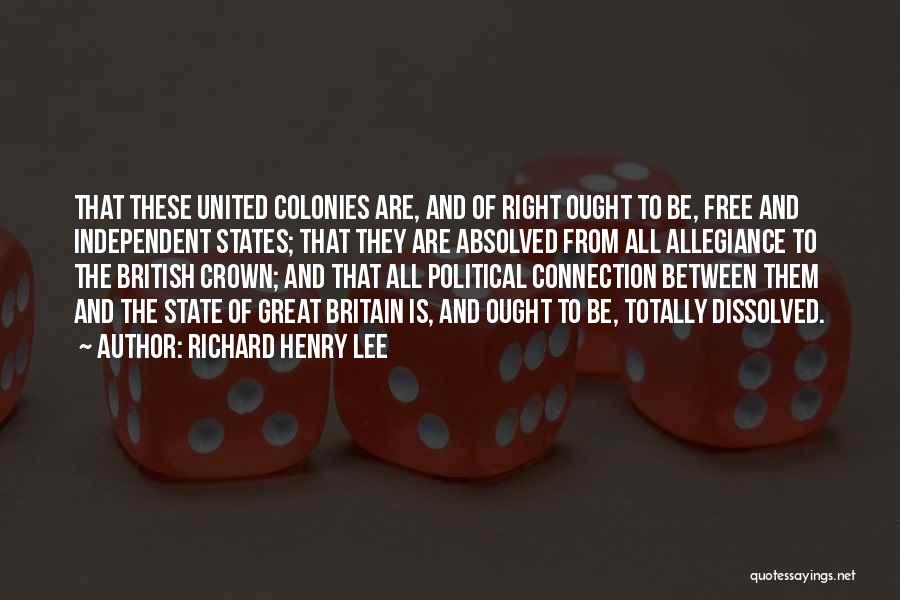 THAT THESE UNITED COLONIES ARE, AND OF RIGHT OUGHT TO BE, FREE AND INDEPENDENT STATES; THAT THEY ARE ABSOLVED FROM ALL ALLEGIANCE TO THE BRITISH CROWN; AND THAT ALL POLITICAL CONNECTION BETWEEN THEM AND THE STATE OF GREAT BRITAIN IS, AND OUGHT TO BE, TOTALLY DISSOLVED.
~ AUTHOR: RICHARD HENRY LEE

quotessayings.net